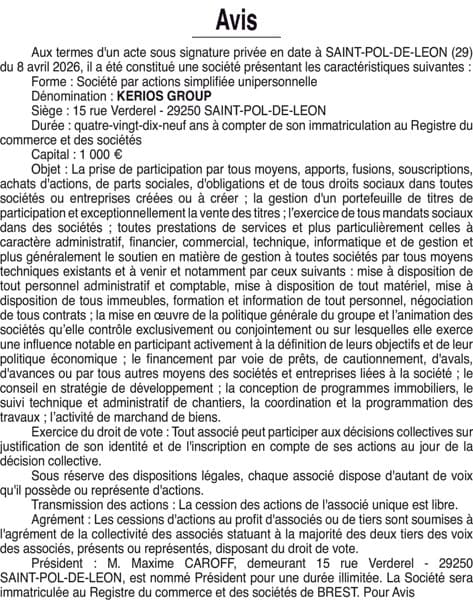 Avis

Aux termes d'un acte sous signature privée en date à SAINT-POL-DE-LEON (29) du 8 avril 2026, il a été constitué une société présentant les caractéristiques suivantes :

Forme : Société par actions simplifiée unipersonnelle

Dénomination : KERIOS GROUP

Siège : 15 rue Verderel - 29250 SAINT-POL-DE-LEON

Durée : quatre-vingt-dix-neuf ans à compter de son immatriculation au Registre du commerce et des sociétés

Capital : 1 000 €

Objet : La prise de participation par tous moyens, apports, fusions, souscriptions, achats d'actions, de parts sociales, d'obligations et de tous droits sociaux dans toutes sociétés ou entreprises créées ou à créer ; la gestion d'un portefeuille de titres de participation et exceptionnellement la vente des titres ; l'exercice de tous mandats sociaux dans des sociétés ; toutes prestations de services et plus particulièrement celles à caractère administratif, financier, commercial, technique, informatique et de gestion et plus généralement le soutien en matière de gestion à toutes sociétés par tous moyens techniques existants et à venir et notamment par ceux suivants : mise à disposition de tout personnel administratif et comptable, mise à disposition de tout matériel, mise à disposition de tous immeubles, formation et information de tout personnel, négociation de tous contrats ; la mise en œuvre de la politique générale du groupe et l'animation des sociétés qu'elle contrôle exclusivement ou conjointement ou sur lesquelles elle exerce une influence notable en participant activement à la définition de leurs objectifs et de leur politique économique ; le financement par voie de prêts, de cautionnement, d'avals, d'avances ou par tous autres moyens des sociétés et entreprises liées à la société ; le conseil en stratégie de développement ; la conception de programmes immobiliers, le suivi technique et administratif de chantiers, la coordination et la programmation des travaux ; l'activité de marchand de biens.

Exercice du droit de vote : Tout associé peut participer aux décisions collectives sur justification de son identité et de l'inscription en compte de ses actions au jour de la décision collective.

Sous réserve des dispositions légales, chaque associé dispose d'autant de voix qu'il possède ou représente d'actions.

Transmission des actions : La cession des actions de l'associé unique est libre.

Agrément : Les cessions d'actions au profit d'associés ou de tiers sont soumises à l'agrément de la collectivité des associés statuant à la majorité des deux tiers des voix des associés, présents ou représentés, disposant du droit de vote.

Président : M. Maxime CAROFF, demeurant 15 rue Verderel - 29250 SAINT-POL-DE-LEON, est nommé Président pour une durée illimitée. La Société sera immatriculée au Registre du commerce et des sociétés de BREST. Pour Avis